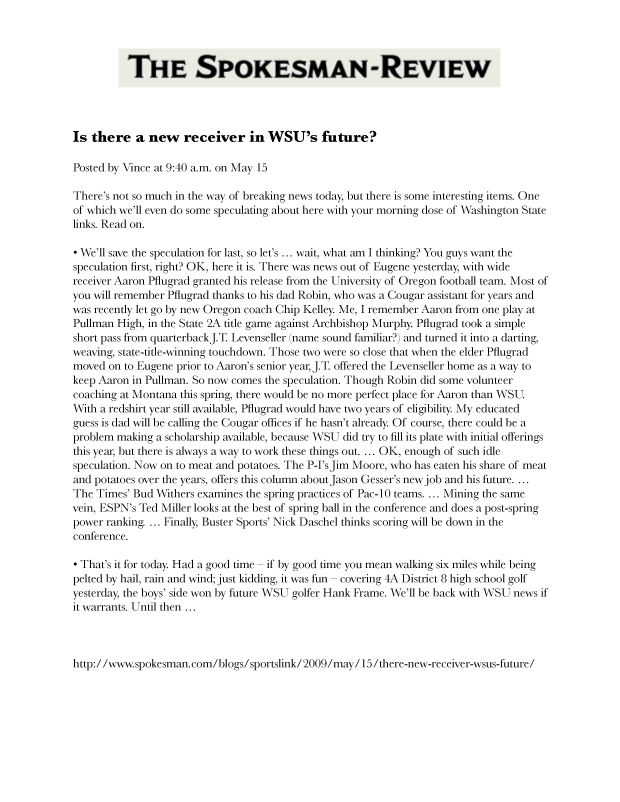 THE SPOKESMAN-REVIEW

Is there a new receiver in WSU's future?

Posted by Vince at 9:40 a.m. on May 15

There's not so much in the way of breaking news today, but there is some interesting items. One of which we'll even do some speculating about here with your morning dose of Washington State links. Read on.

• We'll save the speculation for last, so let's … wait, what am I thinking? You guys want the speculation first, right? OK, here it is. There was news out of Eugene yesterday, with wide receiver Aaron Pflugrad granted his release from the University of Oregon football team. Most of you will remember Pflugrad thanks to his dad Robin, who was a Cougar assistant for years and was recently let go by new Oregon coach Chip Kelley. Me, I remember Aaron from one play at Pullman High, in the State 2A title game against Archbishop Murphy. Pflugrad took a simple short pass from quarterback J.T. Levenseller (name sound familiar?) and turned it into a darting, weaving, state-title-winning touchdown. Those two were so close that when the elder Pflugrad moved on to Eugene prior to Aaron's senior year, J.T. offered the Levenseller home as a way to keep Aaron in Pullman. So now comes the speculation. Though Robin did some volunteer coaching at Montana this spring, there would be no more perfect place for Aaron than WSU. With a redshirt year still available, Pflugrad would have two years of eligibility. My educated guess is dad will be calling the Cougar offices if he hasn't already. Of course, there could be a problem making a scholarship available, because WSU did try to fill its plate with initial offerings this year, but there is always a way to work these things out. … OK, enough of such idle speculation. Now on to meat and potatoes. The P-I's Jim Moore, who has eaten his share of meat and potatoes over the years, offers this column about Jason Gesser's new job and his future. … The Times' Bud Withers examines the spring practices of Pac-10 teams. … Mining the same vein, ESPN's Ted Miller looks at the best of spring ball in the conference and does a post-spring power ranking. … Finally, Buster Sports' Nick Daschel thinks scoring will be down in the conference.

• That's it for today. Had a good time – if by good time you mean walking six miles while being pelted by hail, rain and wind; just kidding, it was fun – covering 4A District 8 high school golf yesterday, the boys' side won by future WSU golfer Hank Frame. We'll be back with WSU news if it warrants. Until then …

http://www.spokesman.com/blogs/sportslink/2009/may/15/there-new-receiver-wsus-future/